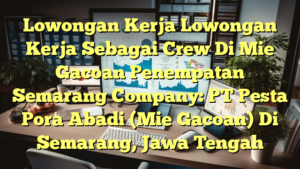 Lowongan Kerja Lowongan Kerja Sebagai Crew Di Mie Gacoan Penempatan Semarang Company: PT Pesta Pora Abadi (Mie Gacoan) Di Semarang, Jawa Tengah